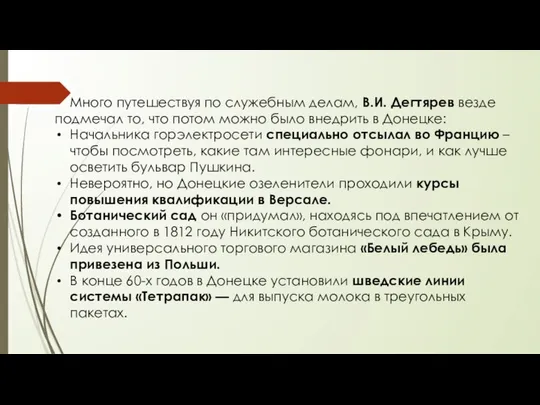 Много путешествуя по служебным делам, В.И. Дегтярев везде подмечал то, что потом можно было внедрить в Донецке:

• Начальника горэлектросети специально отсылал во Францию – чтобы посмотреть, какие там интересные фонари, и как лучше осветить бульвар Пушкина.
• Невероятно, но Донецкие озеленители проходили курсы повышения квалификации в Версале.
• Ботанический сад он «придумал», находясь под впечатлением от созданного в 1812 году Никитского ботанического сада в Крыму.
• Идея универсального торгового магазина «Белый лебедь» была привезена из Польши.
• В конце 60-х годов в Донецке установили шведские линии системы «Тетрапак» — для выпуска молока в треугольных пакетах.